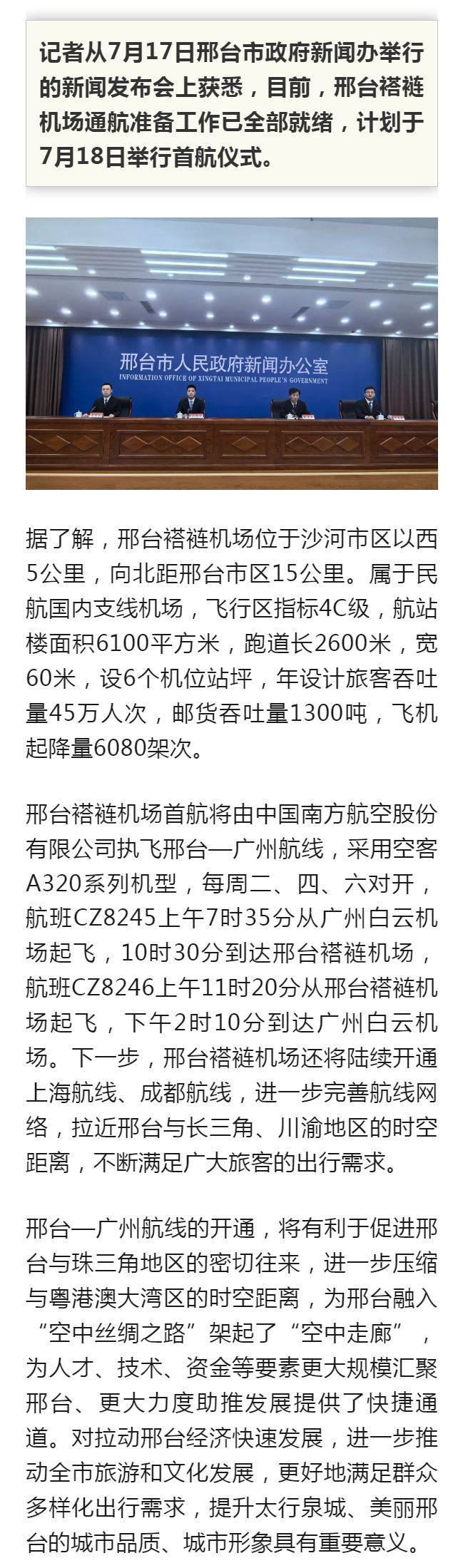 记者从7月17日邢台市政府新闻办举行的新闻发布会上获悉，目前，邢台褡裢机场通航准备工作已全部就绪，计划于7月18日举行首航仪式。

邢台市人民政府新闻办公室
INFORMATION OFFICE OF XINGTAI MUNICIPAL PEOPLE'S GOVERNMENT

据了解，邢台褡裢机场位于沙河市区以西5公里，向北距邢台市区15公里。属于民航国内支线机场，飞行区指标4C级，航站楼面积6100平方米，跑道长2600米，宽60米，设6个机位站坪，年设计旅客吞吐量45万人次，邮货吞吐量1300吨，飞机起降量6080架次。

邢台褡裢机场首航将由中国南方航空股份有限公司执飞邢台—广州航线，采用空客A320系列机型，每周二、四、六对开，航班CZ8245上午7时35分从广州白云机场起飞，10时30分到达邢台褡裢机场，航班CZ8246上午11时20分从邢台褡裢机场起飞，下午2时10分到达广州白云机场。下一步，邢台褡裢机场还将陆续开通上海航线、成都航线，进一步完善航线网络，拉近邢台与长三角、川渝地区的时空距离，不断满足广大旅客的出行需求。

邢台—广州航线的开通，将有利于促进邢台与珠三角地区的密切往来，进一步压缩与粤港澳大湾区的时空距离，为邢台融入“空中丝绸之路”架起了“空中走廊”，为人才、技术、资金等要素更大规模汇聚邢台、更大力度助推发展提供了快捷通道。对拉动邢台经济快速发展，进一步推动全市旅游和文化发展，更好地满足群众多样化出行需求，提升太行泉城、美丽邢台的城市品质、城市形象具有重要意义。